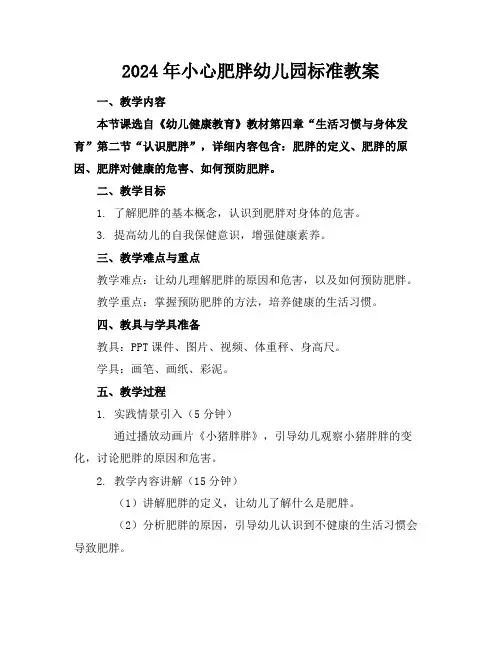 2024年小心肥胖幼儿园标准教案

一、教学内容

本节课选自《幼儿健康教育》教材第四章“生活习惯与身体发育”第二节“认识肥胖”，详细内容包含：肥胖的定义、肥胖的原因、肥胖对健康的危害、如何预防肥胖。

二、教学目标

1. 了解肥胖的基本概念，认识到肥胖对身体的危害。

3. 提高幼儿的自我保健意识，增强健康素养。

三、教学难点与重点

教学难点：让幼儿理解肥胖的原因和危害，以及如何预防肥胖。

教学重点：掌握预防肥胖的方法，培养健康的生活习惯。

四、教具与学具准备

教具：PPT课件、图片、视频、体重秤、身高尺。

学具：画笔、画纸、彩泥。

五、教学过程

1. 实践情景引入（5分钟）

通过播放动画片《小猪胖胖》，引导幼儿观察小猪胖胖的变化，讨论肥胖的原因和危害。

2. 教学内容讲解（15分钟）

（1）讲解肥胖的定义，让幼儿了解什么是肥胖。

（2）分析肥胖的原因，引导幼儿认识到不健康的生活习惯会导致肥胖。